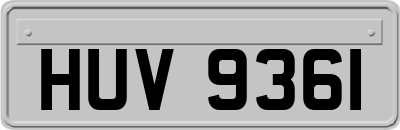 HUV 936I